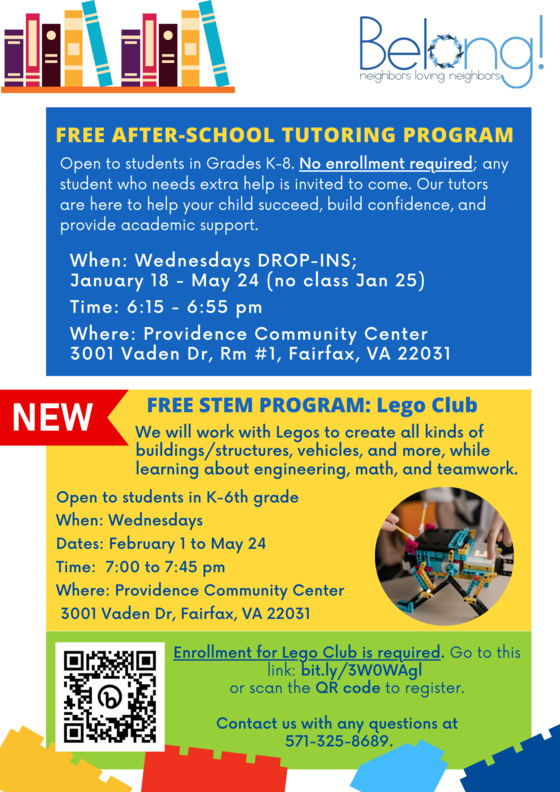 Belong!
neighbors loving neighbors

FREE AFTER-SCHOOL TUTORING PROGRAM

Open to students in Grades K-8. No enrollment required; any student who needs extra help is invited to come. Our tutors are here to help your child succeed, build confidence, and provide academic support.

When: Wednesdays DROP-INS; January 18 - May 24 (no class Jan 25)

Time: 6:15 - 6:55 pm

Where: Providence Community Center 3001 Vaden Dr, Rm #1, Fairfax, VA 22031

NEW

FREE STEM PROGRAM: Lego Club

We will work with Legos to create all kinds of buildings/structures, vehicles, and more, while learning about engineering, math, and teamwork.

Open to students in K-6th grade
When: Wednesdays
Dates: February 1 to May 24
Time: 7:00 to 7:45 pm
Where: Providence Community Center
3001 Vaden Dr, Fairfax, VA 22031

Enrollment for Lego Club is required. Go to this link: bit.ly/3W0WAgl or scan the QR code to register.

Contact us with any questions at 571-325-8689.